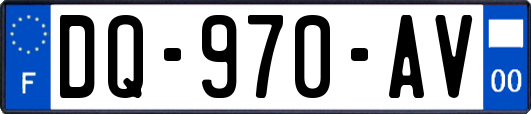 F
DQ-970-AV
00